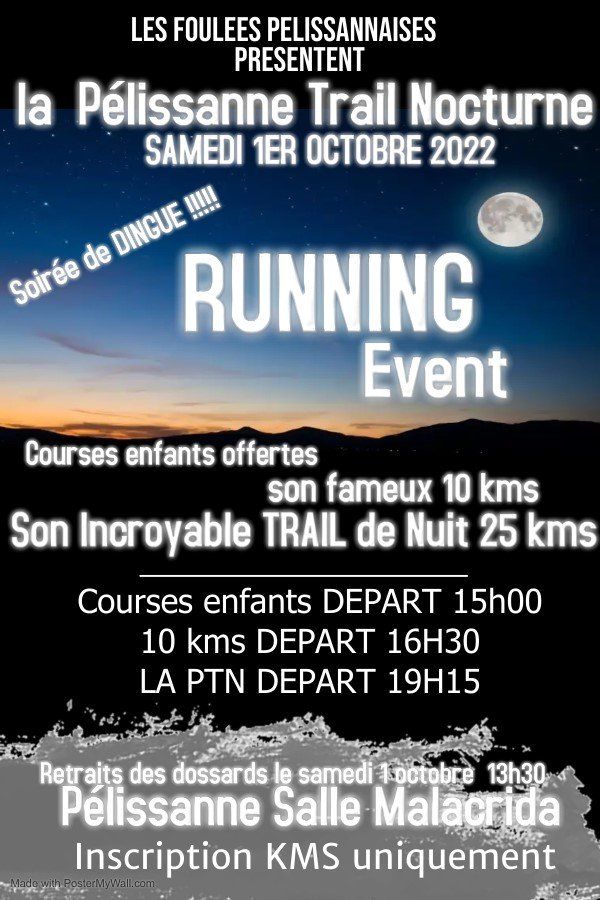 LES FOULEES PELISSANNAISES
PRESENTENT

la Pélissanne Trail Nocturne

SAMEDI 1ER OCTOBRE 2022

Soirée de DINGUE !!!!!

RUNNING
Event

Courses enfants offertes
son fameux 10 kms
Son Incroyable TRAIL de Nuit 25 kms

Courses enfants DEPART 15h00
10 kms DEPART 16H30
LA PTN DEPART 19H15

Retraits des dossards le samedi 1 octobre 13h30
Pélissanne Salle Malacrida
Inscription KMS uniquement

Made with PosterMyWall.com